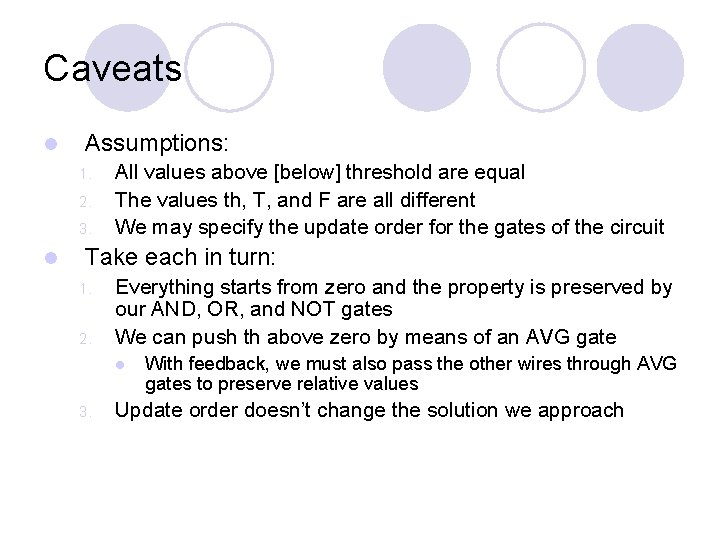 Caveats

- Assumptions:
  1. All values above [below] threshold are equal
  2. The values th, T, and F are all different
  3. We may specify the update order for the gates of the circuit
- Take each in turn:
  1. Everything starts from zero and the property is preserved by our AND, OR, and NOT gates
  2. We can push th above zero by means of an AVG gate
     - With feedback, we must also pass the other wires through AVG gates to preserve relative values
  3. Update order doesn't change the solution we approach